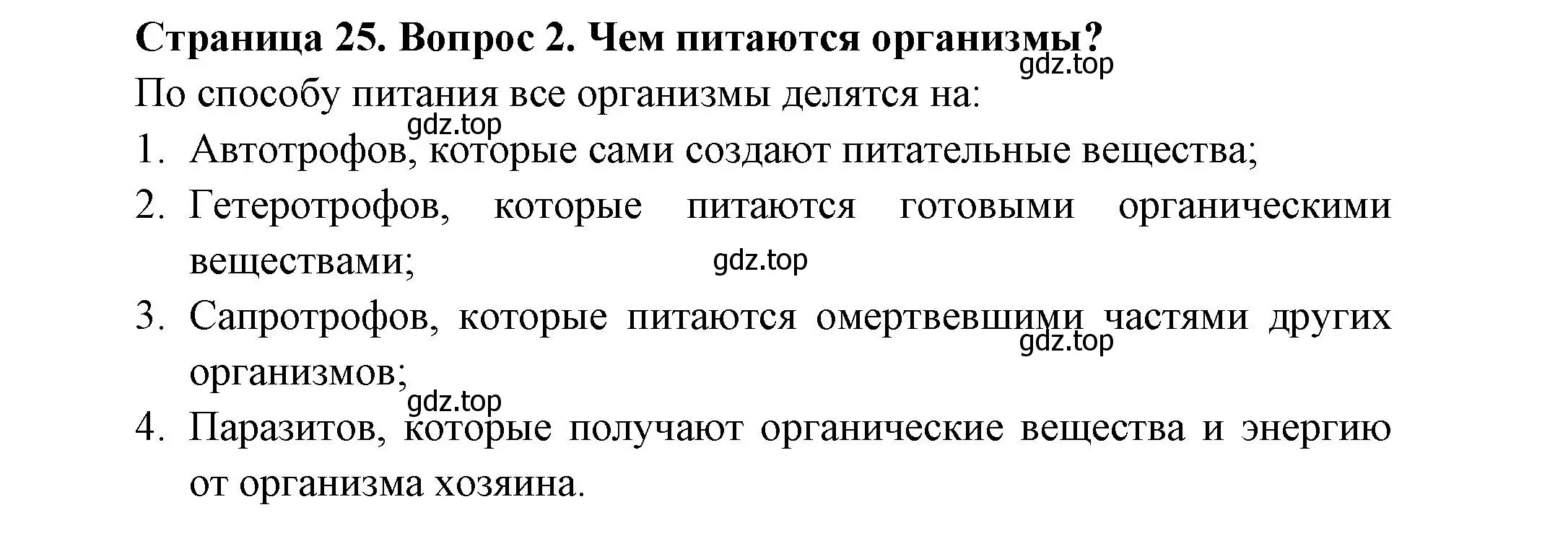 Страница 25. Вопрос 2. Чем питаются организмы?
gdz.top
По способу питания все организмы делятся на:
gdz.top
1. Автотрофов, которые сами создают питательные вещества;
2. Гетеротрофов, которые питаются готовыми органическими веществами;
gdz.top
3. Сапротрофов, которые питаются омертвевшими частями других организмов;
gdz.top
gdz.top
4. Паразитов, которые получают органические вещества и энергию от организма хозяина.